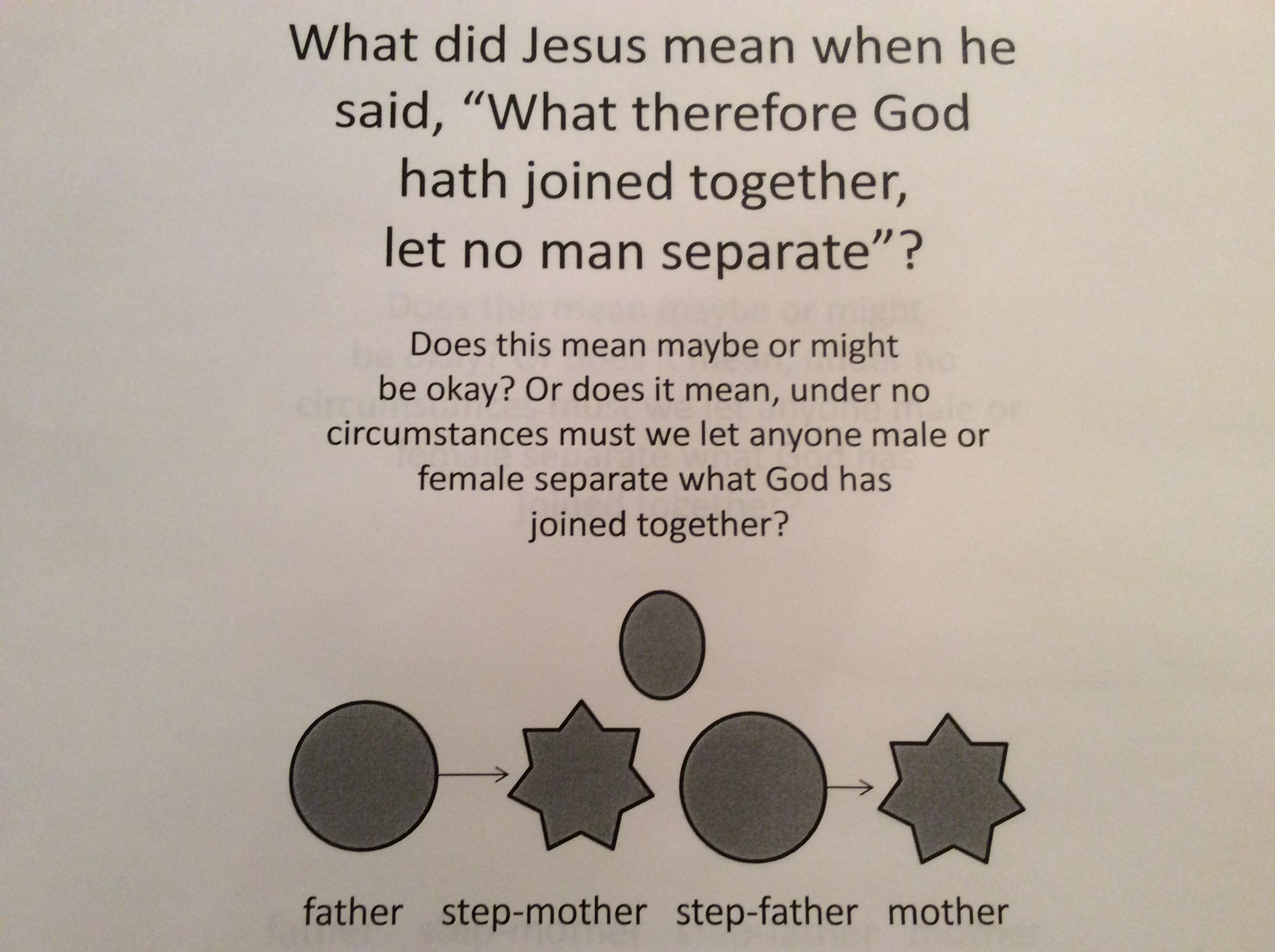 What did Jesus mean when he said, "What therefore God hath joined together, let no man separate"?

Does this mean maybe or might be okay? Or does it mean, under no circumstances must we let anyone male or female separate what God has joined together?

father step-mother step-father mother